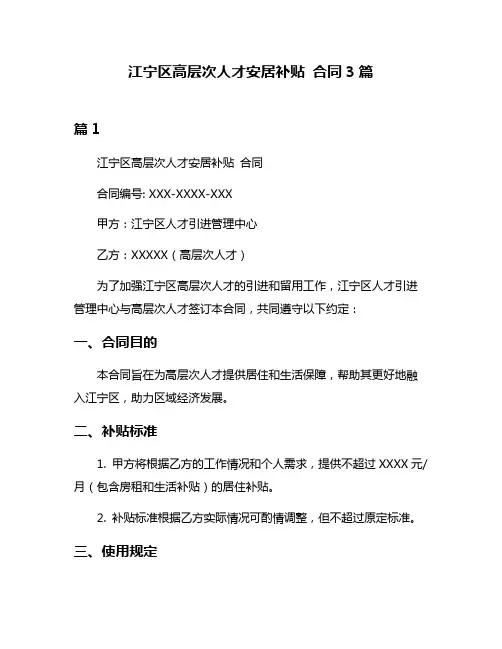 江宁区高层次人才安居补贴 合同 3 篇

篇 1

江宁区高层次人才安居补贴 合同

合同编号: XXX-XXXX-XXX

甲方：江宁区人才引进管理中心

乙方：XXXXX（高层次人才）

为了加强江宁区高层次人才的引进和留用工作，江宁区人才引进管理中心与高层次人才签订本合同，共同遵守以下约定：

一、合同目的

本合同旨在为高层次人才提供居住和生活保障，帮助其更好地融入江宁区，助力区域经济发展。

二、补贴标准

1. 甲方将根据乙方的工作情况和个人需求，提供不超过 XXXX 元/月（包含房租和生活补贴）的居住补贴。

2. 补贴标准根据乙方实际情况可酌情调整，但不超过原定标准。

三、使用规定